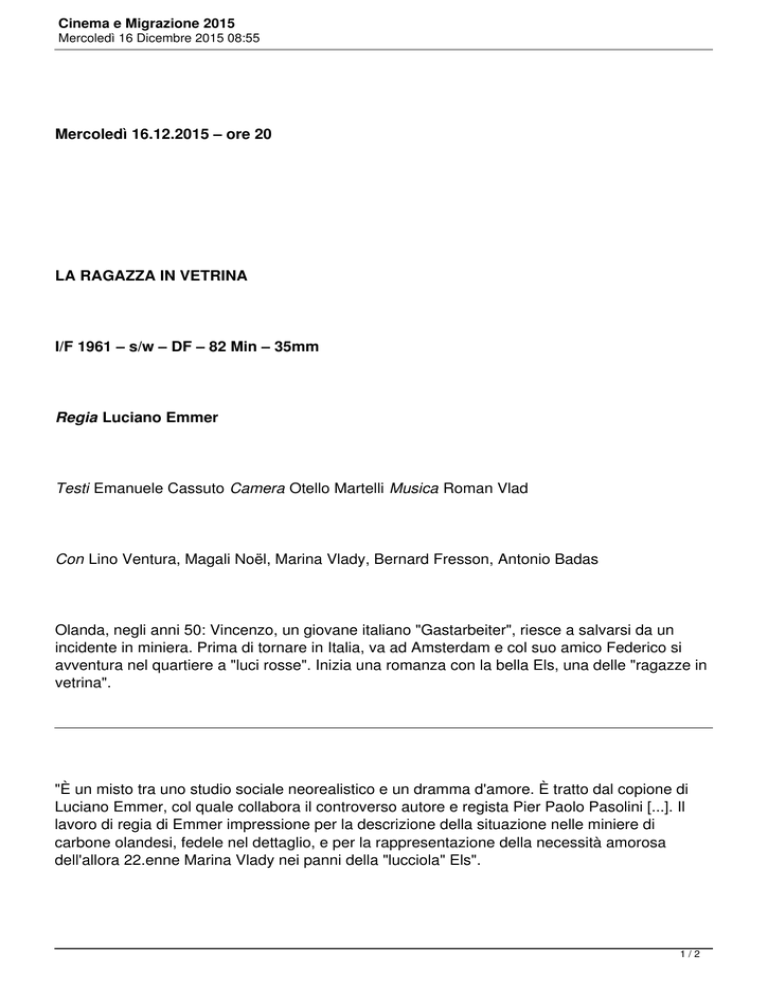 Cinema e Migrazione 2015
Mercoledì 16 Dicembre 2015 08:55

Mercoledì 16.12.2015 – ore 20

LA RAGAZZA IN VETRINA

I/F 1961 – s/w – DF – 82 Min – 35mm

Regia Luciano Emmer

Testi Emanuele Cassuto Camera Otello Martelli Musica Roman Vlad

Con Lino Ventura, Magali Noël, Marina Vlady, Bernard Fresson, Antonio Badas

Olanda, negli anni 50: Vincenzo, un giovane italiano "Gastarbeiter", riesce a salvarsi da un incidente in miniera. Prima di tornare in Italia, va ad Amsterdam e col suo amico Federico si avventura nel quartiere a "luci rosse". Inizia una romanza con la bella Els, una delle "ragazze in vetrina".

"È un misto tra uno studio sociale neorealistico e un dramma d'amore. È tratto dal copione di Luciano Emmer, col quale collabora il controverso autore e regista Pier Paolo Pasolini [...]. Il lavoro di regia di Emmer impressione per la descrizione della situazione nelle miniere di carbone olandesi, fedele nel dettaglio, e per la rappresentazione della necessità amorosa dell'allora 22.enne Marina Vlady nei panni della "lucciola" Els".

1 / 2